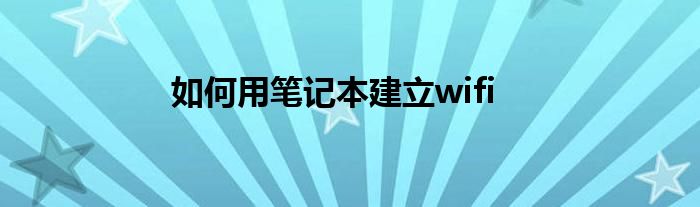 如何用笔记本建立wifi